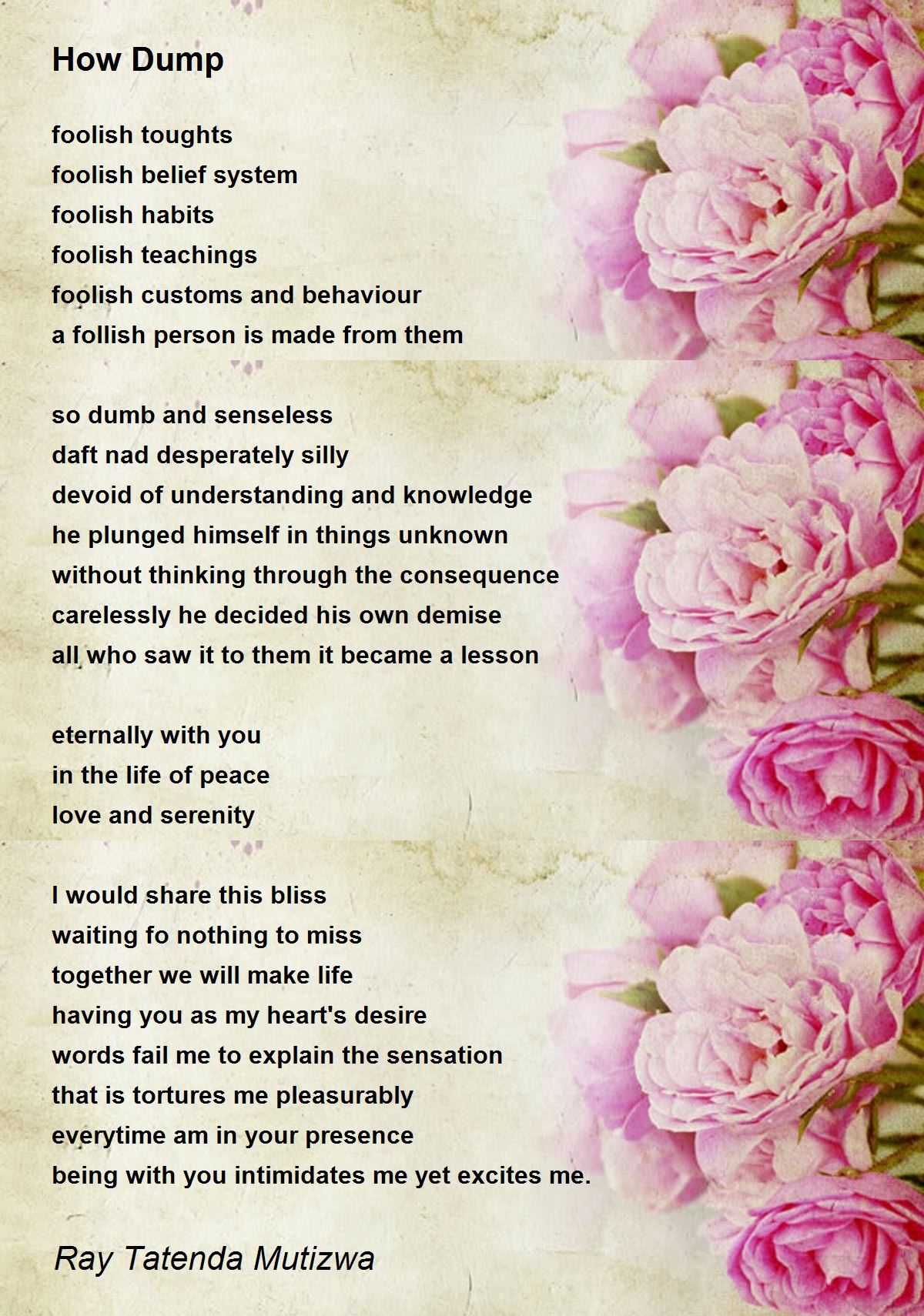 How Dump

foolish toughts
foolish belief system
foolish habits
foolish teachings
foolish customs and behaviour
a follish person is made from them

so dumb and senseless
daft nad desperately silly
devoid of understanding and knowledge
he plunged himself in things unknown
without thinking through the consequence
carelessly he decided his own demise
all who saw it to them it became a lesson

eternally with you
in the life of peace
love and serenity

I would share this bliss
waiting fo nothing to miss
together we will make life
having you as my heart's desire
words fail me to explain the sensation
that is tortures me pleasurably
everytime am in your presence
being with you intimidates me yet excites me.

Ray Tatenda Mutizwa